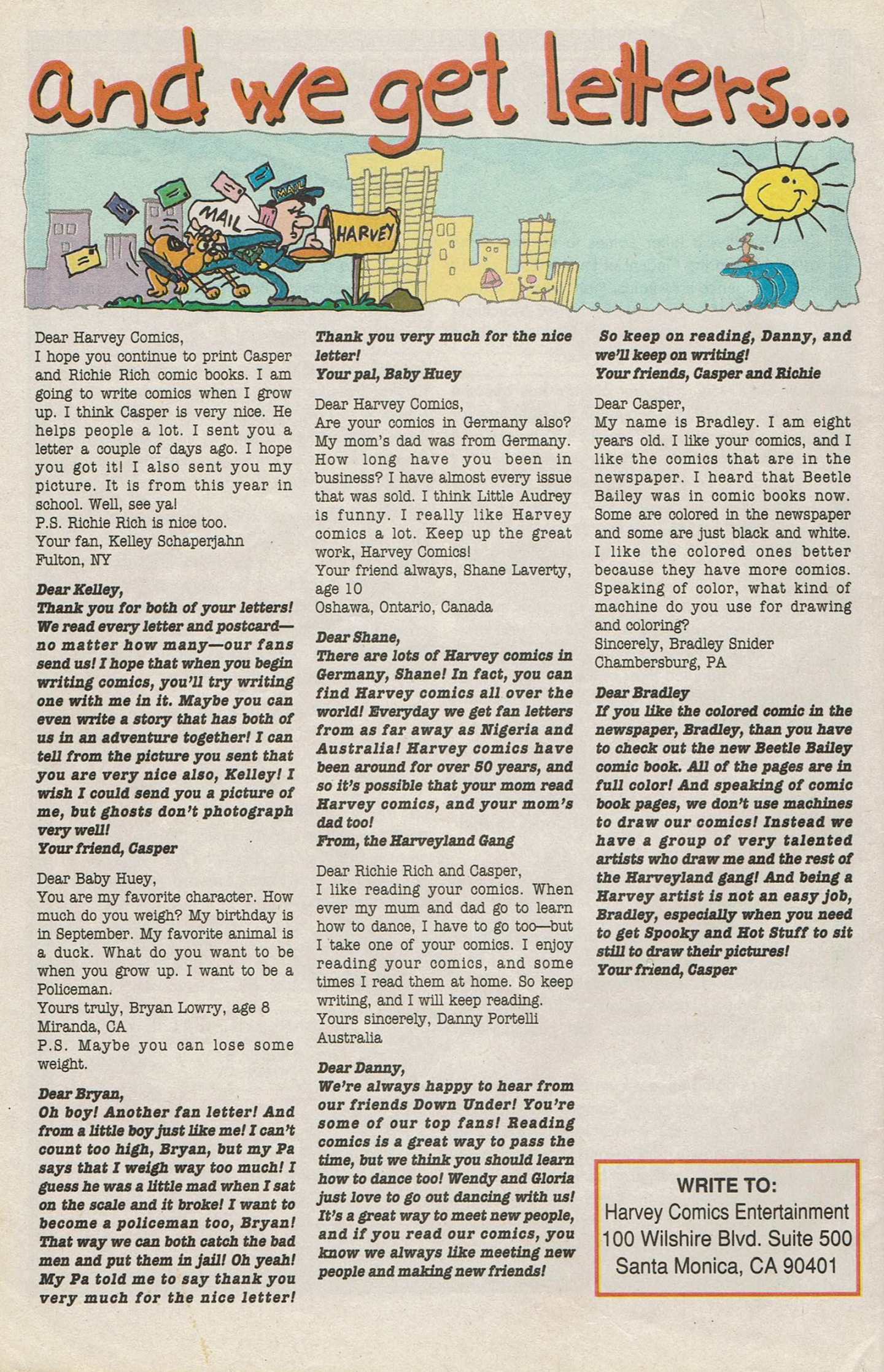 and we get letters...

MAIL

MAIL

HARVEY

Dear Harvey Comics,
I hope you continue to print Casper and Richie Rich comic books. I am going to write comics when I grow up. I think Casper is very nice. He helps people a lot. I sent you a letter a couple of days ago. I hope you got it! I also sent you my picture. It is from this year in school. Well, see ya!
P.S. Richie Rich is nice too.
Your fan, Kelley Schaperjahn
Fulton, NY

Dear Kelley,
Thank you for both of your letters! We read every letter and postcard—no matter how many—our fans send us! I hope that when you begin writing comics, you'll try writing one with me in it. Maybe you can even write a story that has both of us in an adventure together! I can tell from the picture you sent that you are very nice also, Kelley! I wish I could send you a picture of me, but ghosts don't photograph very well!
Your friend, Casper

Dear Baby Huey,
You are my favorite character. How much do you weigh? My birthday is in September. My favorite animal is a duck. What do you want to be when you grow up. I want to be a Policeman.
Yours truly, Bryan Lowry, age 8
Miranda, CA
P.S. Maybe you can lose some weight.

Dear Bryan,
Oh boy! Another fan letter! And from a little boy just like me! I can't count too high, Bryan, but my Pa says that I weigh way too much! I guess he was a little mad when I sat on the scale and it broke! I want to become a policeman too, Bryan! That way we can both catch the bad men and put them in jail! Oh yeah! My Pa told me to say thank you very much for the nice letter!

Thank you very much for the nice letter!
Your pal, Baby Huey

Dear Harvey Comics,
Are your comics in Germany also? My mom's dad was from Germany. How long have you been in business? I have almost every issue that was sold. I think Little Audrey is funny. I really like Harvey comics a lot. Keep up the great work, Harvey Comics!
Your friend always, Shane Laverty, age 10
Oshawa, Ontario, Canada

Dear Shane,
There are lots of Harvey comics in Germany, Shane! In fact, you can find Harvey comics all over the world! Everyday we get fan letters from as far away as Nigeria and Australia! Harvey comics have been around for over 50 years, and so it's possible that your mom read Harvey comics, and your mom's dad too!
From, the Harveyland Gang

Dear Richie Rich and Casper,
I like reading your comics. When ever my mum and dad go to learn how to dance, I have to go too—but I take one of your comics. I enjoy reading your comics, and some times I read them at home. So keep writing, and I will keep reading.
Yours sincerely, Danny Portelli
Australia

Dear Danny,
We're always happy to hear from our friends Down Under! You're some of our top fans! Reading comics is a great way to pass the time, but we think you should learn how to dance too! Wendy and Gloria just love to go out dancing with us! It's a great way to meet new people, and if you read our comics, you know we always like meeting new people and making new friends!

So keep on reading, Danny, and we'll keep on writing!
Your friends, Casper and Richie

Dear Casper,
My name is Bradley. I am eight years old. I like your comics, and I like the comics that are in the newspaper. I heard that Beetle Bailey was in comic books now. Some are colored in the newspaper and some are just black and white. I like the colored ones better because they have more comics. Speaking of color, what kind of machine do you use for drawing and coloring?
Sincerely, Bradley Snider
Chambersburg, PA

Dear Bradley
If you like the colored comic in the newspaper, Bradley, than you have to check out the new Beetle Bailey comic book. All of the pages are in full color! And speaking of comic book pages, we don't use machines to draw our comics! Instead we have a group of very talented artists who draw me and the rest of the Harveyland gang! And being a Harvey artist is not an easy job, Bradley, especially when you need to get Spooky and Hot Stuff to sit still to draw their pictures!
Your friend, Casper

WRITE TO:
Harvey Comics Entertainment
100 Wilshire Blvd. Suite 500
Santa Monica, CA 90401